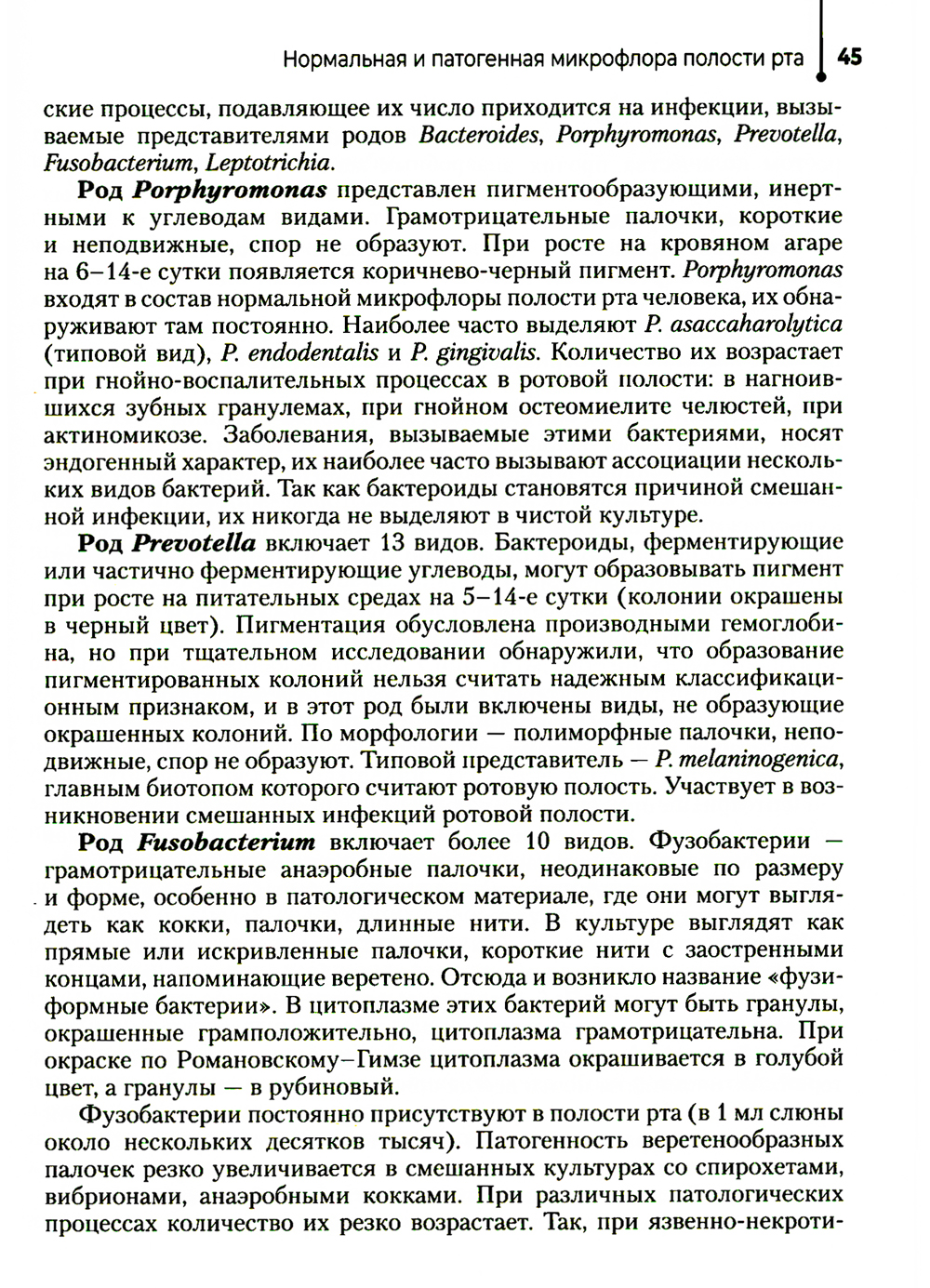 Нормальная и патогенная микрофлора полости рта 45

ские процессы, подавляющее их число приходится на инфекции, вызываемые представителями родов Bacteroides, Porphyromonas, Prevotella, Fusobacterium, Leptotrichia.

Род Porphyromonas представлен пигментообразующими, инертными к углеводам видами. Грамотрицательные палочки, короткие и неподвижные, спор не образуют. При росте на кровяном агаре на 6–14-е сутки появляется коричнево-черный пигмент. Porphyromonas входят в состав нормальной микрофлоры полости рта человека, их обнаруживают там постоянно. Наиболее часто выделяют P. asaccharolytica (типовой вид), P. endodentalis и P. gingivalis. Количество их возрастает при гнойно-воспалительных процессах в ротовой полости: в нагноившихся зубных гранулемах, при гнойном остеомиелите челюстей, при актиномикозе. Заболевания, вызываемые этими бактериями, носят эндогенный характер, их наиболее часто вызывают ассоциации нескольких видов бактерий. Так как бактероиды становятся причиной смешанной инфекции, их никогда не выделяют в чистой культуре.

Род Prevotella включает 13 видов. Бактероиды, ферментирующие или частично ферментирующие углеводы, могут образовывать пигмент при росте на питательных средах на 5–14-е сутки (колонии окрашены в черный цвет). Пигментация обусловлена производными гемоглобина, но при тщательном исследовании обнаружили, что образование пигментированных колоний нельзя считать надежным классификационным признаком, и в этот род были включены виды, не образующие окрашенных колоний. По морфологии — полиморфные палочки, неподвижные, спор не образуют. Типовой представитель — P. melaninogenica, главным биотопом которого считают ротовую полость. Участвует в возникновении смешанных инфекций ротовой полости.

Род Fusobacterium включает более 10 видов. Фузобактерии — грамотрицательные анаэробные палочки, неодинаковые по размеру и форме, особенно в патологическом материале, где они могут выглядеть как кокки, палочки, длинные нити. В культуре выглядят как прямые или искривленные палочки, короткие нити с заостренными концами, напоминающие веретено. Отсюда и возникло название «фузиформные бактерии». В цитоплазме этих бактерий могут быть гранулы, окрашенные грамположительно, цитоплазма грамотрицательна. При окраске по Романовскому–Гимзе цитоплазма окрашивается в голубой цвет, а гранулы — в рубиновый.

Фузобактерии постоянно присутствуют в полости рта (в 1 мл слюны около нескольких десятков тысяч). Патогенность веретенообразных палочек резко увеличивается в смешанных культурах со спирохетами, вибрионами, анаэробными кокками. При различных патологических процессах количество их резко возрастает. Так, при язвенно-некроти-